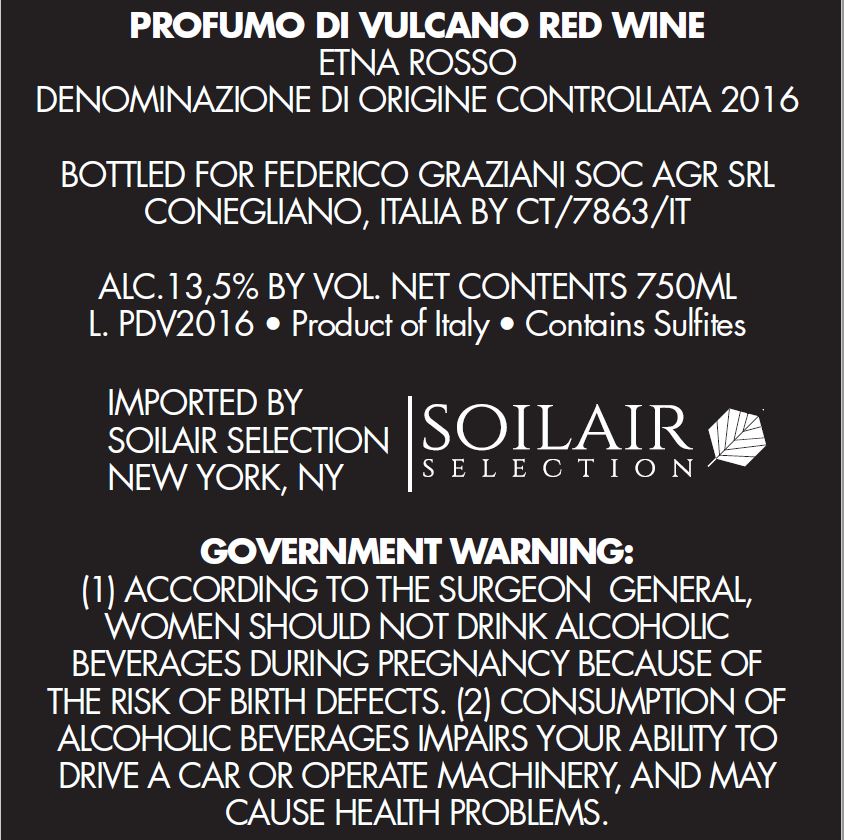 PROFUMO DI VULCANO RED WINE
ETNA ROSSO
DENOMINAZIONE DI ORIGINE CONTROLLATA 2016

BOTTLED FOR FEDERICO GRAZIANI SOC AGR SRL
CONEGLIANO, ITALIA BY CT/7863/IT

ALC.13,5% BY VOL. NET CONTENTS 750ML
L. PDV2016 • Product of Italy • Contains Sulfites

IMPORTED BY
SOILAIR SELECTION
NEW YORK, NY

SOILAIR
SELECTION

GOVERNMENT WARNING:
(1) ACCORDING TO THE SURGEON GENERAL, WOMEN SHOULD NOT DRINK ALCOHOLIC BEVERAGES DURING PREGNANCY BECAUSE OF THE RISK OF BIRTH DEFECTS. (2) CONSUMPTION OF ALCOHOLIC BEVERAGES IMPAIRS YOUR ABILITY TO DRIVE A CAR OR OPERATE MACHINERY, AND MAY CAUSE HEALTH PROBLEMS.